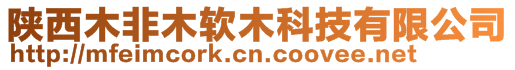 陕西木非木软木科技有限公司
http://mfeimcork.cn.coovee.net